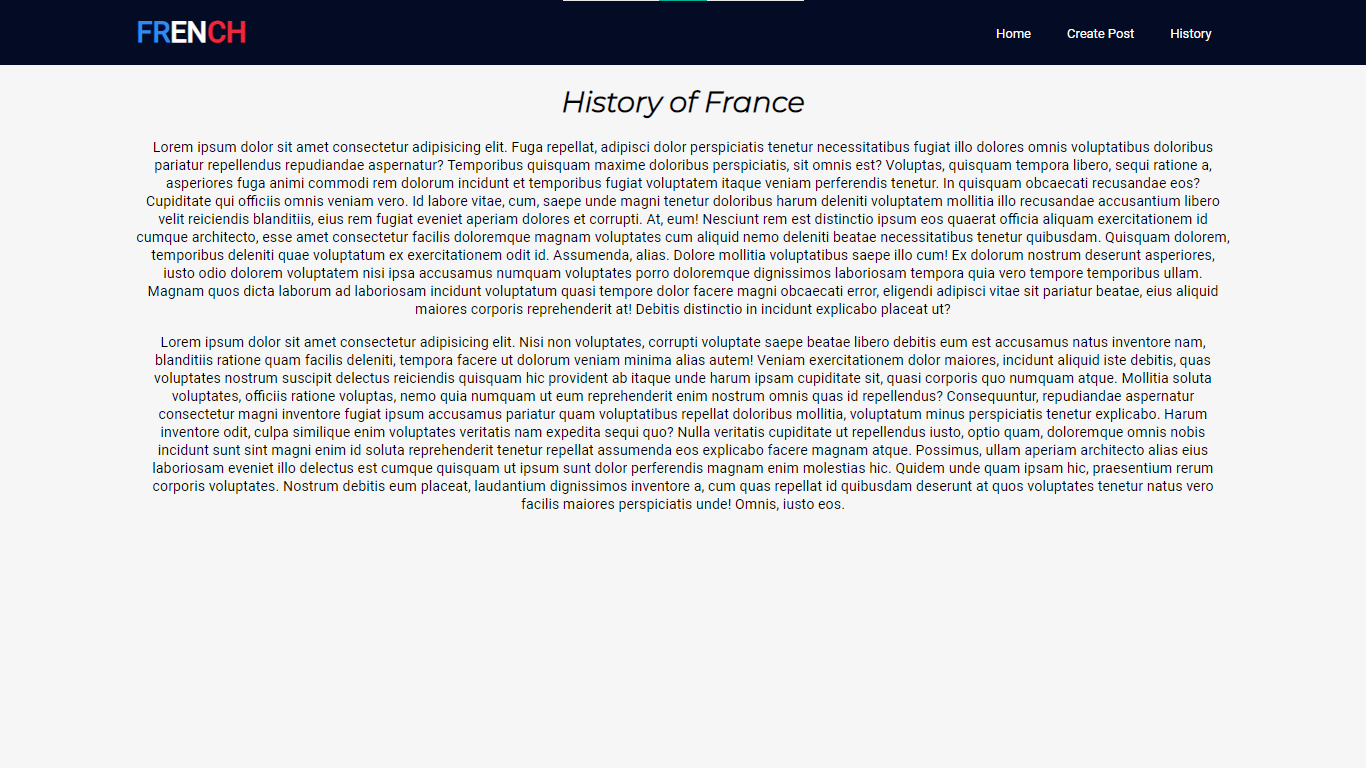 FRENCH

Home Create Post History

History of France

Lorem ipsum dolor sit amet consectetur adipisicing elit. Fuga repellat, adipisci dolor perspiciatis tenetur necessitatibus fugiat illo dolores omnis voluptatibus doloribus pariatur repellendus repudiandae aspernatur? Temporibus quisquam maxime doloribus perspiciatis, sit omnis est? Voluptas, quisquam tempora libero, sequi ratione a, asperiores fuga animi commodi rem dolorum incidunt et temporibus fugiat voluptatem itaque veniam perferendis tenetur. In quisquam obcaecati recusandae eos? Cupiditate qui officiis omnis veniam vero. Id labore vitae, cum, saepe unde magni tenetur doloribus harum deleniti voluptatem mollitia illo recusandae accusantium libero velit reiciendis blanditiis, eius rem fugiat eveniet aperiam dolores et corrupti. At, eum! Nesciunt rem est distinctio ipsum eos quaerat officia aliquam exercitationem id cumque architecto, esse amet consectetur facilis doloremque magnam voluptates cum aliquid nemo deleniti beatae necessitatibus tenetur quibusdam. Quisquam dolorem, temporibus deleniti quae voluptatum ex exercitationem odit id. Assumenda, alias. Dolore mollitia voluptatibus saepe illo cum! Ex dolorum nostrum deserunt asperiores, iusto odio dolorem voluptatem nisi ipsa accusamus numquam voluptates porro doloremque dignissimos laboriosam tempora quia vero tempore temporibus ullam. Magnam quos dicta laborum ad laboriosam incidunt voluptatum quasi tempore dolor facere magni obcaecati error, eligendi adipisci vitae sit pariatur beatae, eius aliquid maiores corporis reprehenderit at! Debitis distinctio in incidunt explicabo placeat ut?

Lorem ipsum dolor sit amet consectetur adipisicing elit. Nisi non voluptates, corrupti voluptate saepe beatae libero debitis eum est accusamus natus inventore nam, blanditiis ratione quam facilis deleniti, tempora facere ut dolorum veniam minima alias autem! Veniam exercitationem dolor maiores, incidunt aliquid iste debitis, quas voluptates nostrum suscipit delectus reiciendis quisquam hic provident ab itaque unde harum ipsam cupiditate sit, quasi corporis quo numquam atque. Mollitia soluta voluptates, officiis ratione voluptas, nemo quia numquam ut eum reprehenderit enim nostrum omnis quas id repellendus? Consequuntur, repudiandae aspernatur consectetur magni inventore fugiat ipsum accusamus pariatur quam voluptatibus repellat doloribus mollitia, voluptatum minus perspiciatis tenetur explicabo. Harum inventore odit, culpa similique enim voluptates veritatis nam expedita sequi quo? Nulla veritatis cupiditate ut repellendus iusto, optio quam, doloremque omnis nobis incidunt sunt sint magni enim id soluta reprehenderit tenetur repellat assumenda eos explicabo facere magnam atque. Possimus, ullam aperiam architecto alias eius laboriosam eveniet illo delectus est cumque quisquam ut ipsum sunt dolor perferendis magnam enim molestias hic. Quidem unde quam ipsam hic, praesentium rerum corporis voluptates. Nostrum debitis eum placeat, laudantium dignissimos inventore a, cum quas repellat id quibusdam deserunt at quos voluptates tenetur natus vero facilis maiores perspiciatis unde! Omnis, iusto eos.